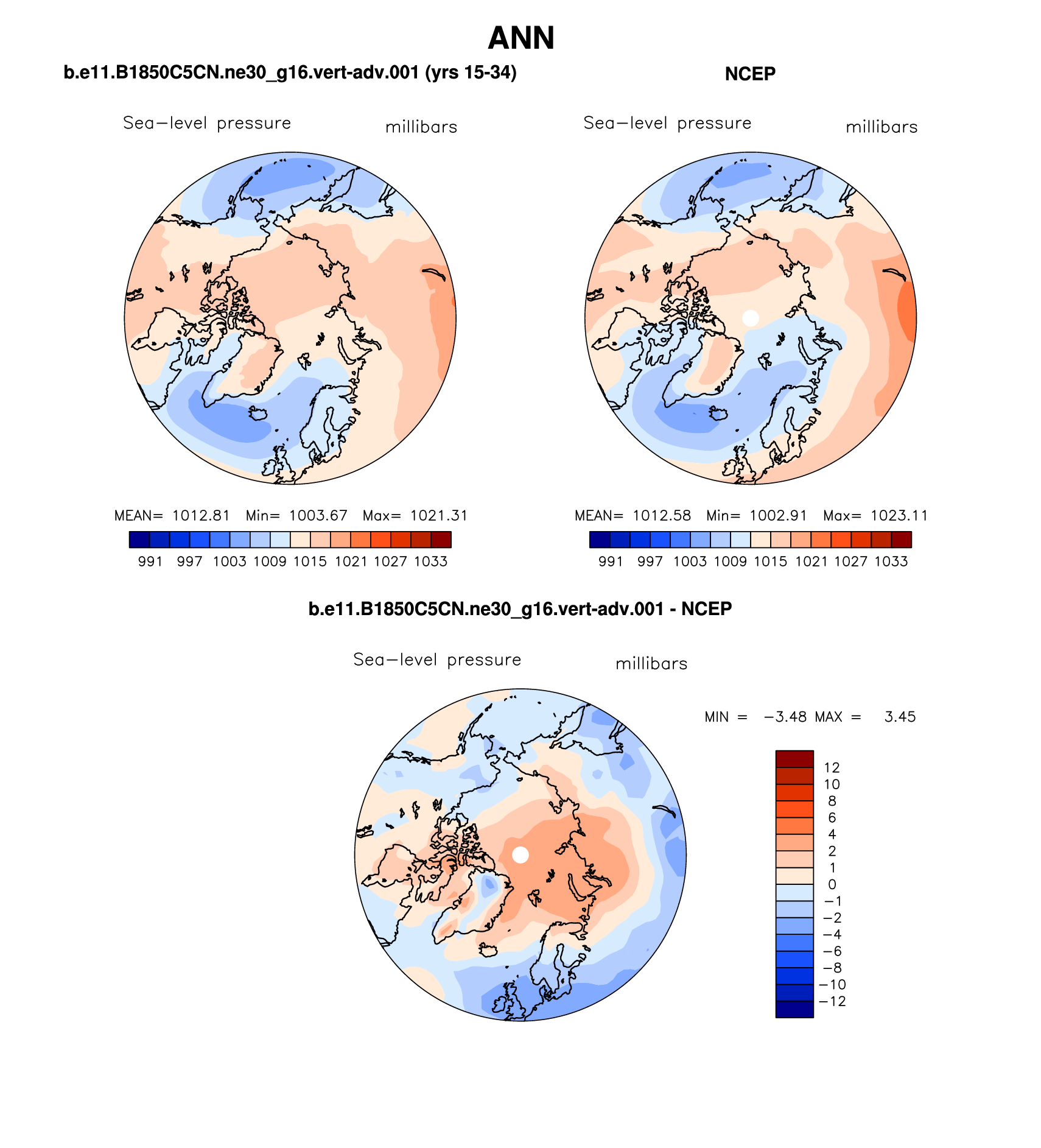 ANN

b.e11.B1850C5CN.ne30_g16.vert-adv.001 (yrs 15-34)

Sea−level pressure millibars

MEAN= 1012.81 Min= 1003.67 Max= 1021.31

991 997 1003 1009 1015 1021 1027 1033

NCEP

Sea−level pressure millibars

MEAN= 1012.58 Min= 1002.91 Max= 1023.11

991 997 1003 1009 1015 1021 1027 1033

b.e11.B1850C5CN.ne30_g16.vert-adv.001 - NCEP

Sea−level pressure millibars

MIN = −3.48 MAX = 3.45

12
10
8
6
4
2
1
0
−1
−2
−4
−6
−8
−10
−12